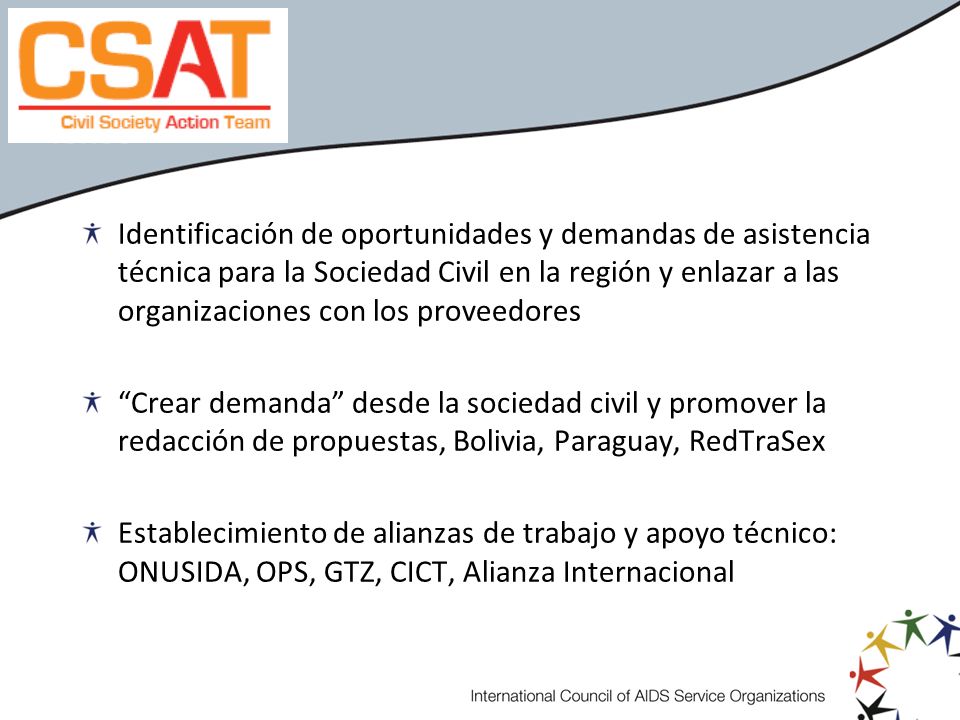 CSAT
Civil Society Action Team

Identificación de oportunidades y demandas de asistencia técnica para la Sociedad Civil en la región y enlazar a las organizaciones con los proveedores

“Crear demanda” desde la sociedad civil y promover la redacción de propuestas, Bolivia, Paraguay, RedTraSex

Establecimiento de alianzas de trabajo y apoyo técnico: ONUSIDA, OPS, GTZ, CICT, Alianza Internacional

International Council of AIDS Service Organizations